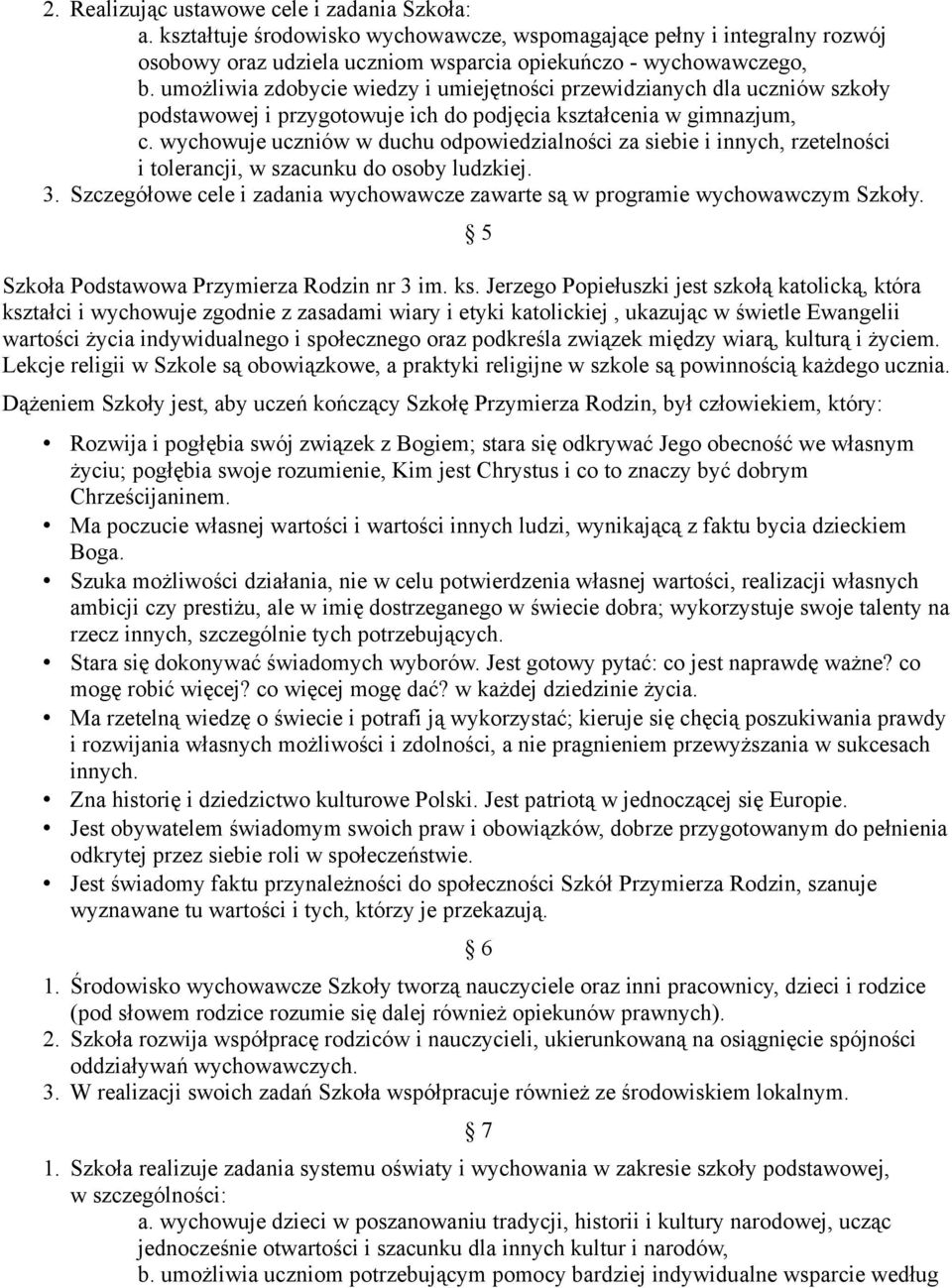 2. Realizując ustawowe cele i zadania Szkoła:
a. kształtuje środowisko wychowawcze, wspomagające pełny i integralny rozwój osobowy oraz udziela uczniom wsparcia opiekuńczo - wychowawczego,
b. umożliwia zdobycie wiedzy i umiejętności przewidzianych dla uczniów szkoły podstawowej i przygotowuje ich do podjęcia kształcenia w gimnazjum,
c. wychowuje uczniów w duchu odpowiedzialności za siebie i innych, rzetelności i tolerancji, w szacunku do osoby ludzkiej.
3. Szczegółowe cele i zadania wychowawcze zawarte są w programie wychowawczym Szkoły.

§ 5

Szkoła Podstawowa Przymierza Rodzin nr 3 im. ks. Jerzego Popiełuszki jest szkołą katolicką, która kształci i wychowuje zgodnie z zasadami wiary i etyki katolickiej , ukazując w świetle Ewangelii wartości życia indywidualnego i społecznego oraz podkreśla związek między wiarą, kulturą i życiem. Lekcje religii w Szkole są obowiązkowe, a praktyki religijne w szkole są powinnością każdego ucznia.

Dążeniem Szkoły jest, aby uczeń kończący Szkołę Przymierza Rodzin, był człowiekiem, który:

• Rozwija i pogłębia swój związek z Bogiem; stara się odkrywać Jego obecność we własnym życiu; pogłębia swoje rozumienie, Kim jest Chrystus i co to znaczy być dobrym Chrześcijaninem.
• Ma poczucie własnej wartości i wartości innych ludzi, wynikającą z faktu bycia dzieckiem Boga.
• Szuka możliwości działania, nie w celu potwierdzenia własnej wartości, realizacji własnych ambicji czy prestiżu, ale w imię dostrzeganego w świecie dobra; wykorzystuje swoje talenty na rzecz innych, szczególnie tych potrzebujących.
• Stara się dokonywać świadomych wyborów. Jest gotowy pytać: co jest naprawdę ważne? co mogę robić więcej? co więcej mogę dać? w każdej dziedzinie życia.
• Ma rzetelną wiedzę o świecie i potrafi ją wykorzystać; kieruje się chęcią poszukiwania prawdy i rozwijania własnych możliwości i zdolności, a nie pragnieniem przewyższania w sukcesach innych.
• Zna historię i dziedzictwo kulturowe Polski. Jest patriotą w jednoczącej się Europie.
• Jest obywatelem świadomym swoich praw i obowiązków, dobrze przygotowanym do pełnienia odkrytej przez siebie roli w społeczeństwie.
• Jest świadomy faktu przynależności do społeczności Szkół Przymierza Rodzin, szanuje wyznawane tu wartości i tych, którzy je przekazują.

§ 6

1. Środowisko wychowawcze Szkoły tworzą nauczyciele oraz inni pracownicy, dzieci i rodzice (pod słowem rodzice rozumie się dalej również opiekunów prawnych).
2. Szkoła rozwija współpracę rodziców i nauczycieli, ukierunkowaną na osiągnięcie spójności oddziaływań wychowawczych.
3. W realizacji swoich zadań Szkoła współpracuje również ze środowiskiem lokalnym.

§ 7

1. Szkoła realizuje zadania systemu oświaty i wychowania w zakresie szkoły podstawowej, w szczególności:
a. wychowuje dzieci w poszanowaniu tradycji, historii i kultury narodowej, ucząc jednocześnie otwartości i szacunku dla innych kultur i narodów,
b. umożliwia uczniom potrzebującym pomocy bardziej indywidualne wsparcie według